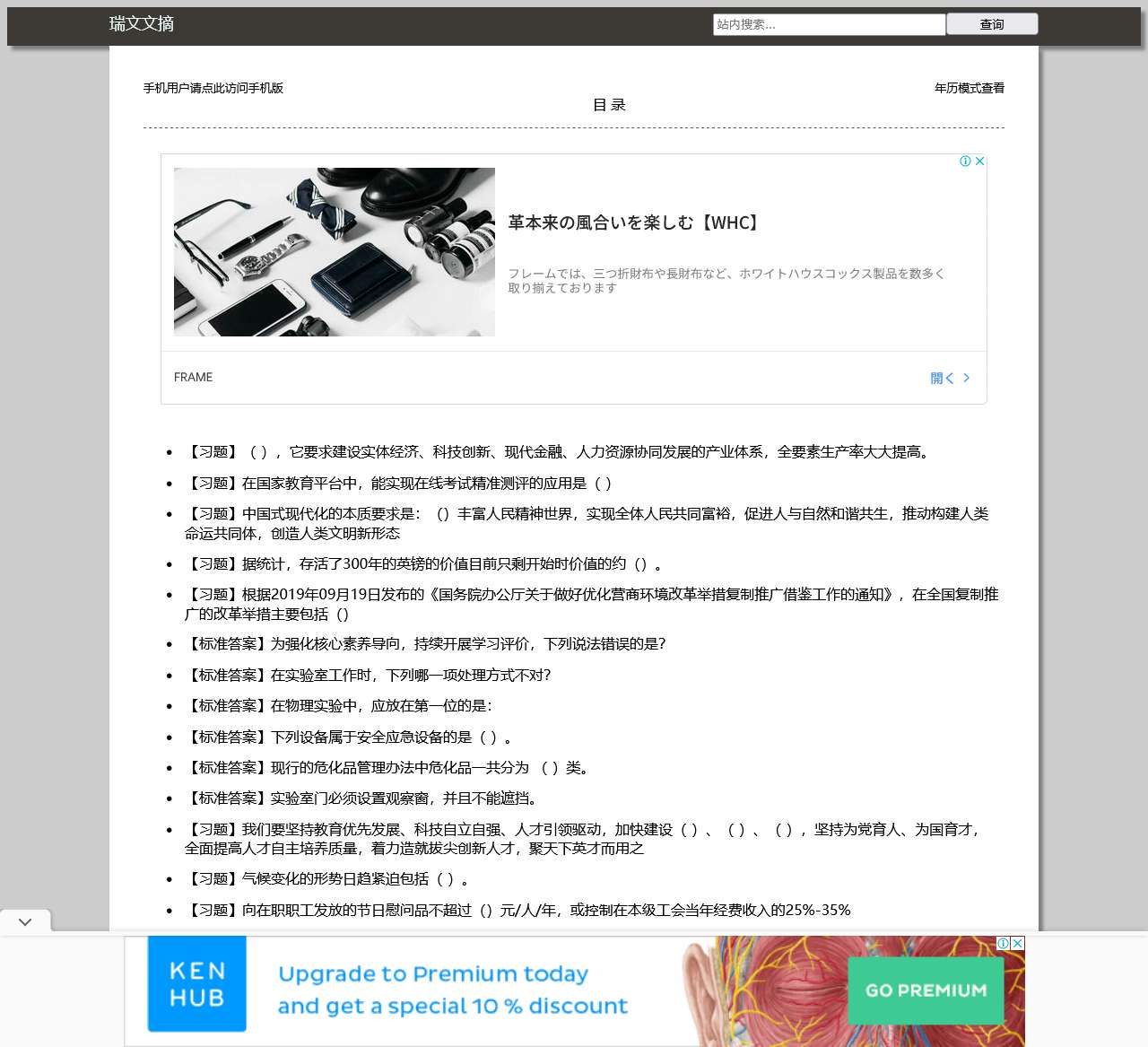 瑞文文摘

站内搜索...

查询

手机用户请点此访问手机版

年历模式查看

目 录

革本来の風合いを楽しむ【WHC】

フレームでは、三つ折財布や長財布など、ホワイトハウスコックス製品を数多く取り揃えております

FRAME

開く

- 【习题】（ ），它要求建设实体经济、科技创新、现代金融、人力资源协同发展的产业体系，全要素生产率大大提高。
- 【习题】在国家教育平台中，能实现在线考试精准测评的应用是（ ）
- 【习题】中国式现代化的本质要求是：（）丰富人民精神世界，实现全体人民共同富裕，促进人与自然和谐共生，推动构建人类命运共同体，创造人类文明新形态
- 【习题】据统计，存活了300年的英镑的价值目前只剩开始时价值的约（）。
- 【习题】根据2019年09月19日发布的《国务院办公厅关于做好优化营商环境改革举措复制推广借鉴工作的通知》，在全国复制推广的改革举措主要包括（）
- 【标准答案】为强化核心素养导向，持续开展学习评价，下列说法错误的是?
- 【标准答案】在实验室工作时，下列哪一项处理方式不对?
- 【标准答案】在物理实验中，应放在第一位的是：
- 【标准答案】下列设备属于安全应急设备的是（ ）。
- 【标准答案】现行的危化品管理办法中危化品一共分为 （ ）类。
- 【标准答案】实验室门必须设置观察窗，并且不能遮挡。
- 【习题】我们要坚持教育优先发展、科技自立自强、人才引领驱动，加快建设（ ）、（ ）、（ ），坚持为党育人、为国育才，全面提高人才自主培养质量，着力造就拔尖创新人才，聚天下英才而用之
- 【习题】气候变化的形势日趋紧迫包括（ ）。
- 【习题】向在职职工发放的节日慰问品不超过（）元/人/年，或控制在本级工会当年经费收入的25%-35%

KEN HUB

Upgrade to Premium today and get a special 10 % discount

GO PREMIUM